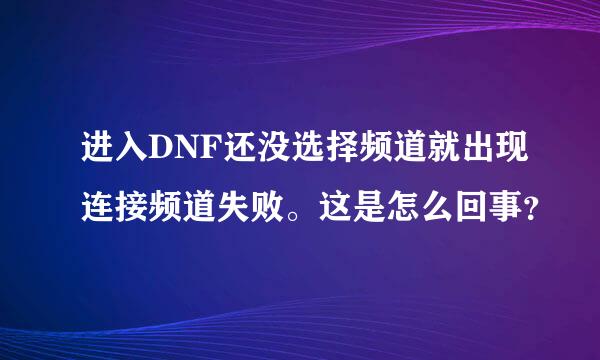 进入DNF还没选择频道就出现连接频道失败。这是怎么回事?